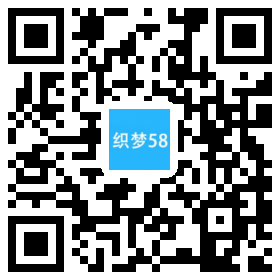 织梦58